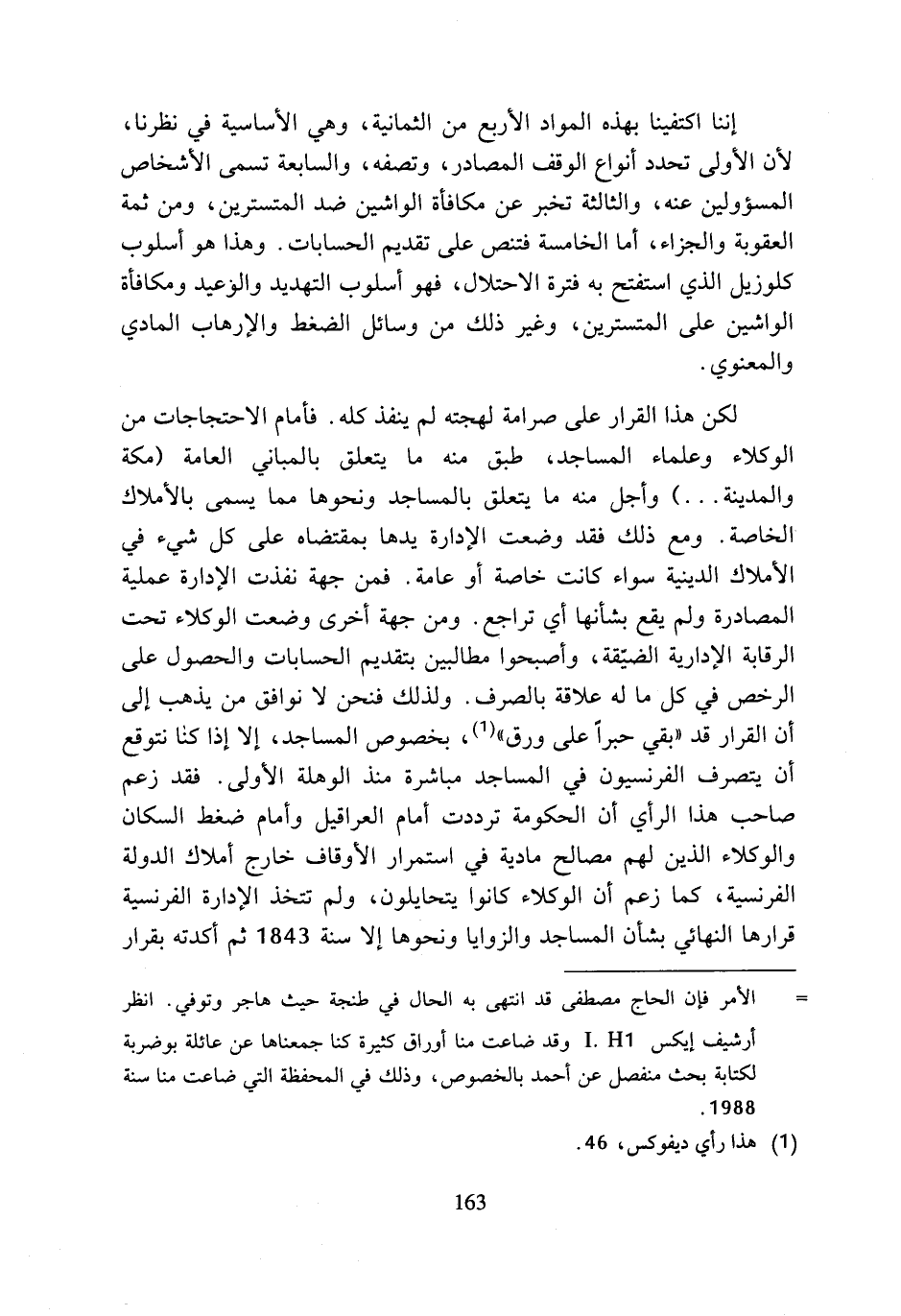 إننا اكتفينا بهذه المواد الأربع من الثمانية، وهي الأساسية في نظرنا، لأن الأولى تحدد أنواع الوقف المصادر، وتصفه، والسابعة تسمى الأشخاص المسؤولين عنه، والثالثة تخبر عن مكافأة الواشين ضد المتسترين، ومن ثمة العقوبة والجزاء، أما الخامسة فتنص على تقديم الحسابات. وهذا هو أسلوب كلوزيل الذي استفتح به فترة الاحتلال، فهو أسلوب التهديد والوعيد ومكافأة الواشين على المتسترين، وغير ذلك من وسائل الضغط والإرهاب المادي والمعنوي.

لكن هذا القرار على صرامة لهجته لم ينفذ كله. فأمام الاحتجاجات من الوكلاء وعلماء المساجد، طبق منه ما يتعلق بالمباني العامة (مكة والمدينة...) وأجل منه ما يتعلق بالمساجد ونحوها مما يسمى بالأملاك الخاصة. ومع ذلك فقد وضعت الإدارة يدها بمقتضاه على كل شيء في الأملاك الدينية سواء كانت خاصة أو عامة. فمن جهة نفذت الإدارة عملية المصادرة ولم يقع بشأنها أي تراجع. ومن جهة أخرى وضعت الوكلاء تحت الرقابة الإدارية الضيّقة، وأصبحوا مطالبين بتقديم الحسابات والحصول على الرخص في كل ما له علاقة بالصرف. ولذلك فنحن لا نوافق من يذهب إلى أن القرار قد «بقي حبراً على ورق»$^{(1)}$، بخصوص المساجد، إلا إذا كنا نتوقع أن يتصرف الفرنسيون في المساجد مباشرة منذ الوهلة الأولى. فقد زعم صاحب هذا الرأي أن الحكومة ترددت أمام العراقيل وأمام ضغط السكان والوكلاء الذين لهم مصالح مادية في استمرار الأوقاف خارج أملاك الدولة الفرنسية، كما زعم أن الوكلاء كانوا يتحايلون، ولم تتخذ الإدارة الفرنسية قرارها النهائي بشأن المساجد والزوايا ونحوها إلا سنة 1843 ثم أكدته بقرار

= الأمر فإن الحاج مصطفى قد انتهى به الحال في طنجة حيث هاجر وتوفي. انظر أرشيف إيكس I. H1 وقد ضاعت منا أوراق كثيرة كنا جمعناها عن عائلة بوضربة لكتابة بحث منفصل عن أحمد بالخصوص، وذلك في المحفظة التي ضاعت منا سنة 1988.

(1) هذا رأي ديفوكس، 46.

163